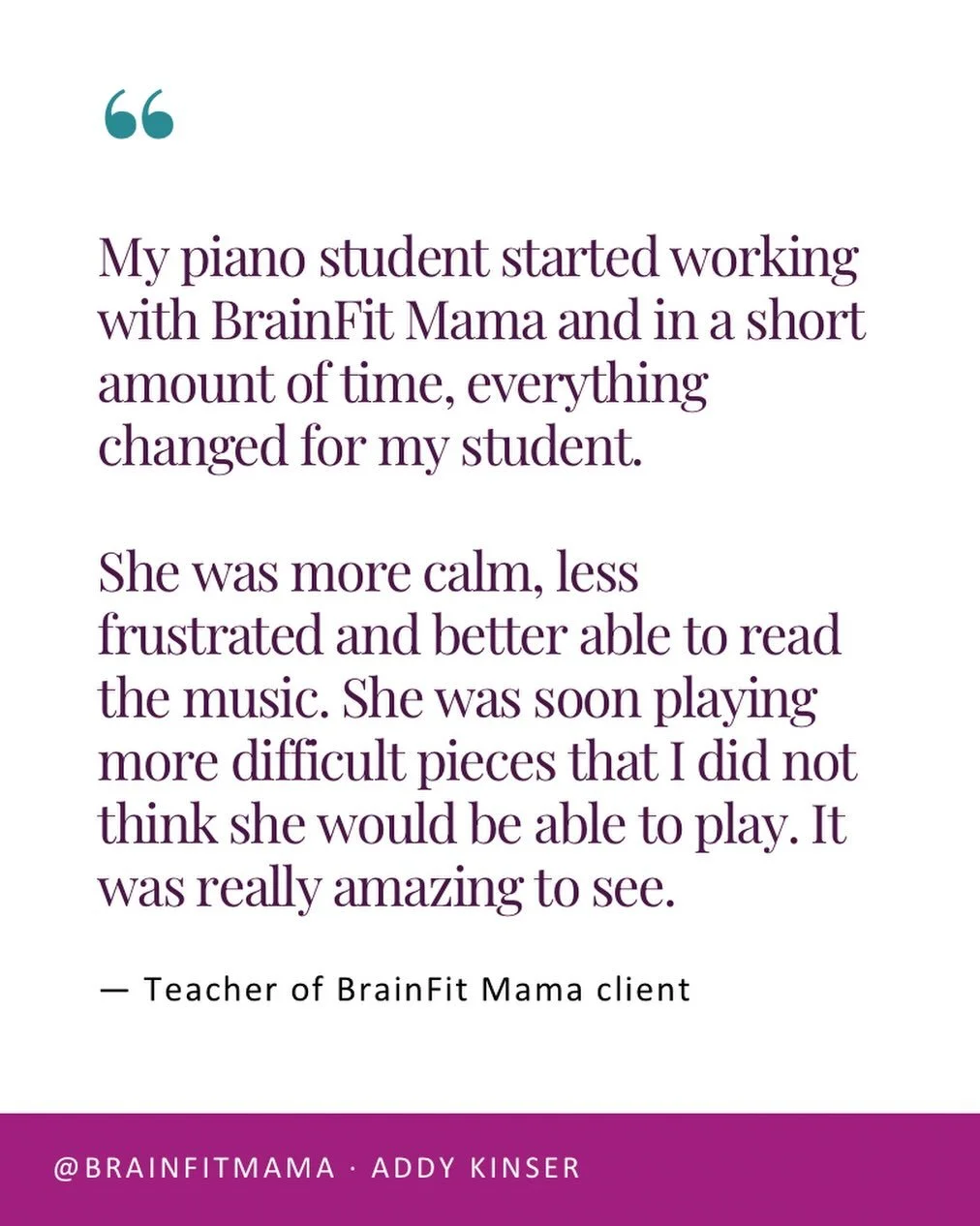 “

My piano student started working with BrainFit Mama and in a short amount of time, everything changed for my student.

She was more calm, less frustrated and better able to read the music. She was soon playing more difficult pieces that I did not think she would be able to play. It was really amazing to see.

— Teacher of BrainFit Mama client

@BRAINFITMAMA · ADDY KINSER